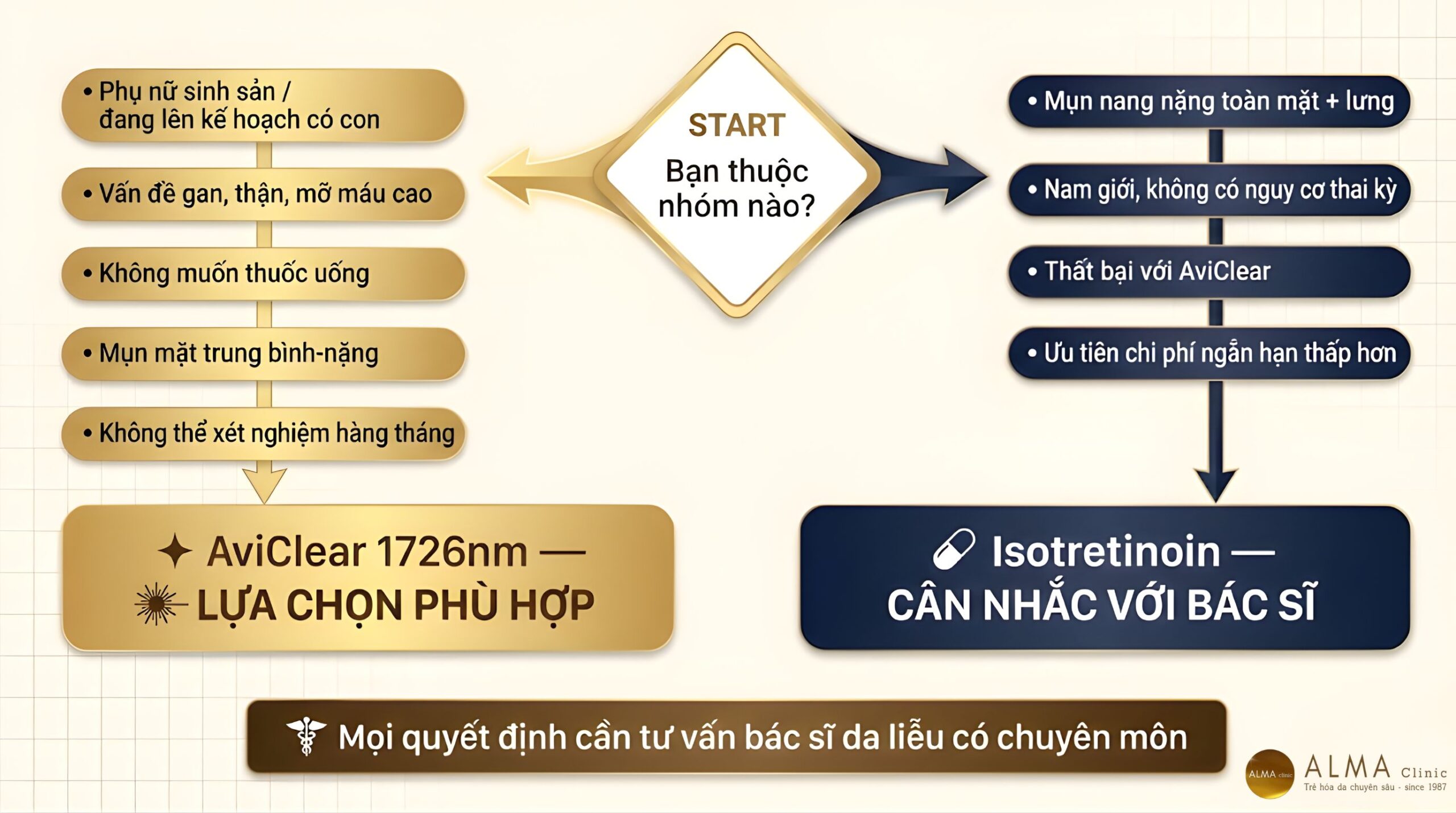 START
Bạn thuộc nhóm nào?

• Phụ nữ sinh sản / đang lên kế hoạch có con

• Vấn đề gan, thận, mỡ máu cao

• Không muốn thuốc uống

• Mụn mặt trung bình-nặng

• Không thể xét nghiệm hàng tháng

AviClear 1726nm —
LỰA CHỌN PHÙ HỢP

• Mụn nang nặng toàn mặt + lưng

• Nam giới, không có nguy cơ thai kỳ

• Thất bại với AviClear

• Ưu tiên chi phí ngắn hạn thấp hơn

Isotretinoin —
CÂN NHẮC VỚI BÁC SĨ

Mọi quyết định cần tư vấn bác sĩ da liễu có chuyên môn

ALMA clinic
ALMA Clinic
Trẻ hóa da chuyên sâu - since 1987